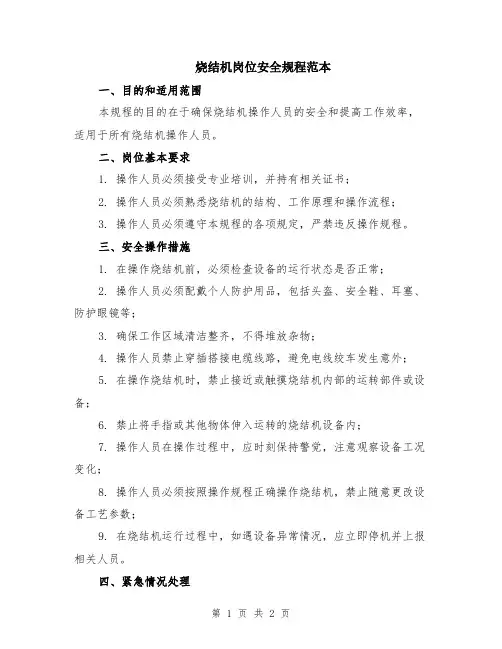 烧结机岗位安全规程范本

一、目的和适用范围

本规程的目的在于确保烧结机操作人员的安全和提高工作效率，适用于所有烧结机操作人员。

二、岗位基本要求

1. 操作人员必须接受专业培训，并持有相关证书；

2. 操作人员必须熟悉烧结机的结构、工作原理和操作流程；

3. 操作人员必须遵守本规程的各项规定，严禁违反操作规程。

三、安全操作措施

1. 在操作烧结机前，必须检查设备的运行状态是否正常；

2. 操作人员必须配戴个人防护用品，包括头盔、安全鞋、耳塞、防护眼镜等；

3. 确保工作区域清洁整齐，不得堆放杂物；

4. 操作人员禁止穿插搭接电缆线路，避免电线绞车发生意外；

5. 在操作烧结机时，禁止接近或触摸烧结机内部的运转部件或设备；

6. 禁止将手指或其他物体伸入运转的烧结机设备内；

7. 操作人员在操作过程中，应时刻保持警觉，注意观察设备工况变化；

8. 操作人员必须按照操作规程正确操作烧结机，禁止随意更改设备工艺参数；

9. 在烧结机运行过程中，如遇设备异常情况，应立即停机并上报相关人员。

四、紧急情况处理

第 1 页 共 2 页